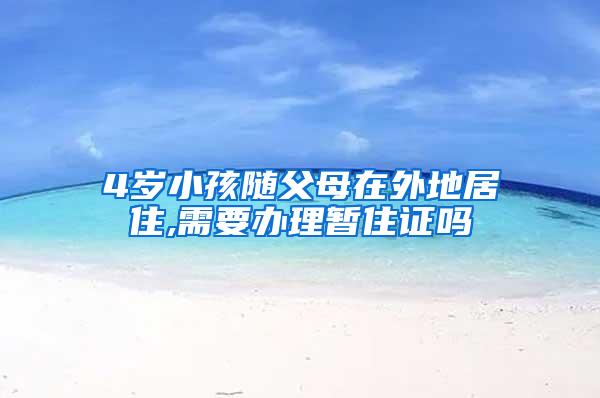 4岁小孩随父母在外地居住,需要办理暂住证吗